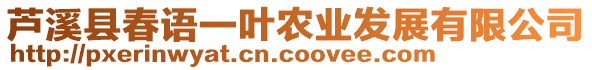 芦溪县春语一叶农业发展有限公司
http://pxerinwyat.cn.coovee.com